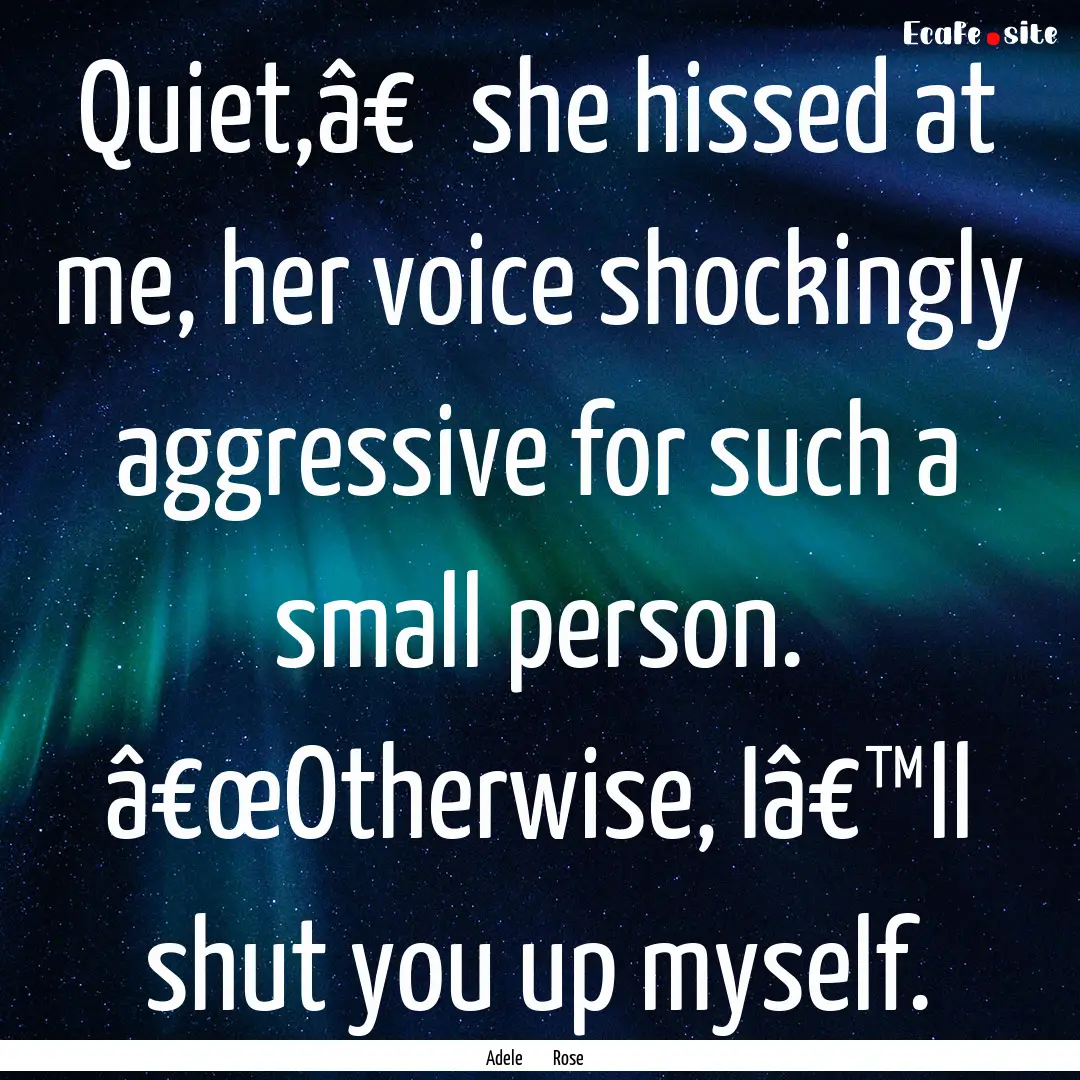 EcaFe.site

Quiet,â€ she hissed at me, her voice shockingly aggressive for such a small person. â€œOtherwise, Iâ€™ll shut you up myself.

Adele Rose